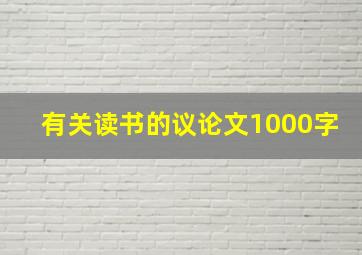 有关读书的议论文1000字